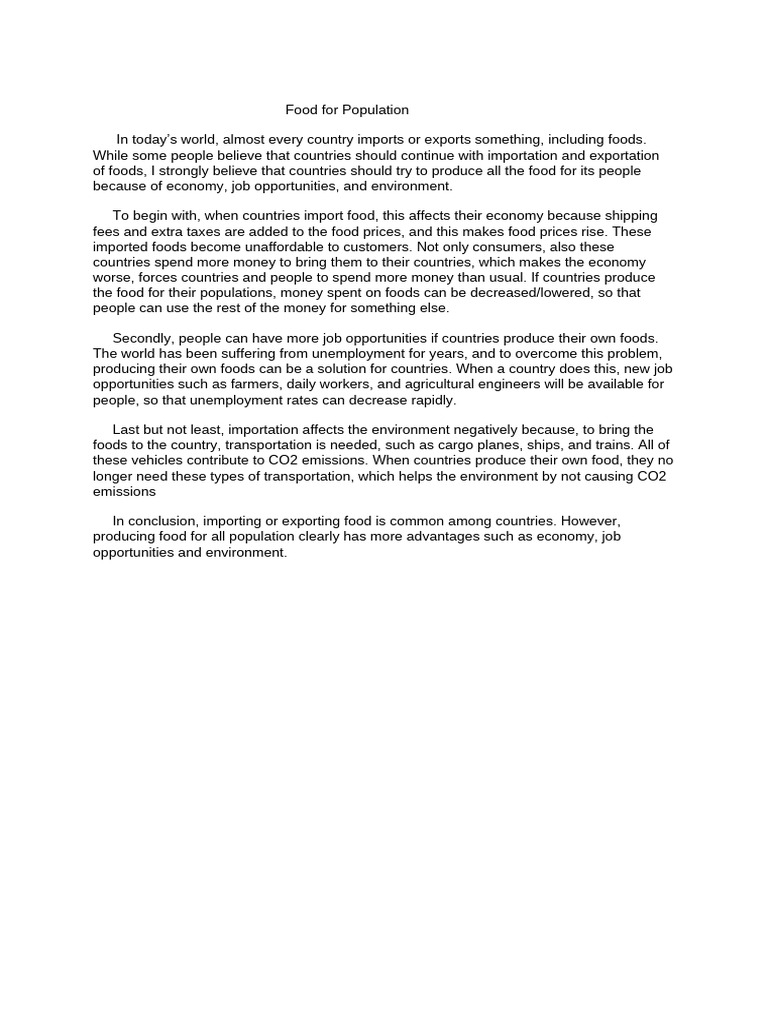 Food for Population

In today's world, almost every country imports or exports something, including foods. While some people believe that countries should continue with importation and exportation of foods, I strongly believe that countries should try to produce all the food for its people because of economy, job opportunities, and environment.

To begin with, when countries import food, this affects their economy because shipping fees and extra taxes are added to the food prices, and this makes food prices rise. These imported foods become unaffordable to customers. Not only consumers, also these countries spend more money to bring them to their countries, which makes the economy worse, forces countries and people to spend more money than usual. If countries produce the food for their populations, money spent on foods can be decreased/lowered, so that people can use the rest of the money for something else.

Secondly, people can have more job opportunities if countries produce their own foods. The world has been suffering from unemployment for years, and to overcome this problem, producing their own foods can be a solution for countries. When a country does this, new job opportunities such as farmers, daily workers, and agricultural engineers will be available for people, so that unemployment rates can decrease rapidly.

Last but not least, importation affects the environment negatively because, to bring the foods to the country, transportation is needed, such as cargo planes, ships, and trains. All of these vehicles contribute to CO2 emissions. When countries produce their own food, they no longer need these types of transportation, which helps the environment by not causing CO2 emissions

In conclusion, importing or exporting food is common among countries. However, producing food for all population clearly has more advantages such as economy, job opportunities and environment.